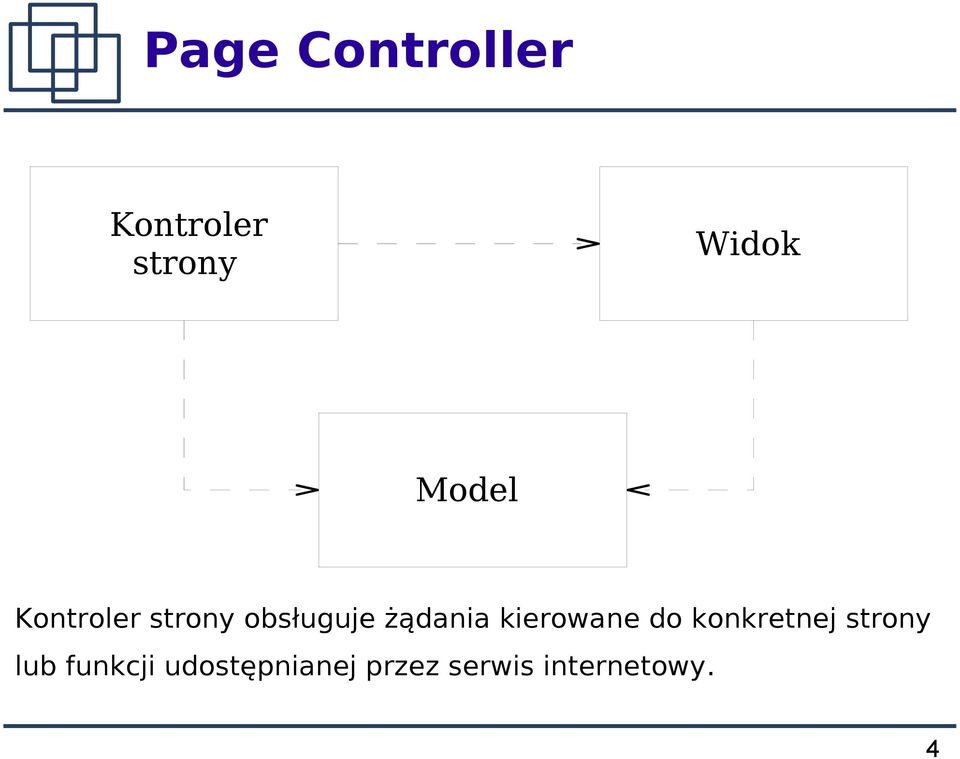 Page Controller

Kontroler strony

Widok

Model

Kontroler strony obsługuje żądania kierowane do konkretnej strony lub funkcji udostępnianej przez serwis internetowy.

4